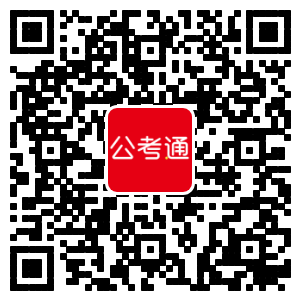 公考通